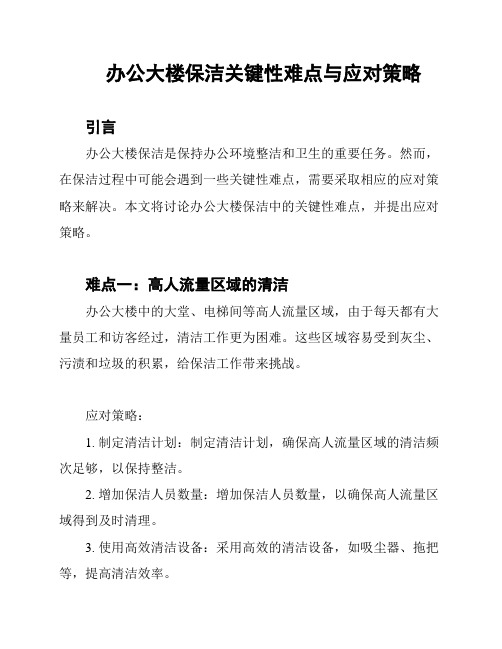 办公大楼保洁关键性难点与应对策略

引言

办公大楼保洁是保持办公环境整洁和卫生的重要任务。然而，在保洁过程中可能会遇到一些关键性难点，需要采取相应的应对策略来解决。本文将讨论办公大楼保洁中的关键性难点，并提出应对策略。

难点一：高人流量区域的清洁

办公大楼中的大堂、电梯间等高人流量区域，由于每天都有大量员工和访客经过，清洁工作更为困难。这些区域容易受到灰尘、污渍和垃圾的积累，给保洁工作带来挑战。

应对策略：

1. 制定清洁计划：制定清洁计划，确保高人流量区域的清洁频次足够，以保持整洁。

2. 增加保洁人员数量：增加保洁人员数量，以确保高人流量区域得到及时清理。

3. 使用高效清洁设备：采用高效的清洁设备，如吸尘器、拖把等，提高清洁效率。